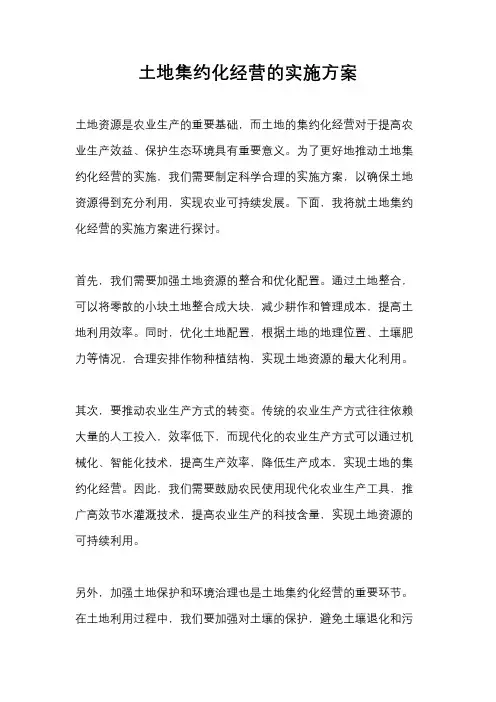 土地集约化经营的实施方案

土地资源是农业生产的重要基础，而土地的集约化经营对于提高农业生产效益、保护生态环境具有重要意义。为了更好地推动土地集约化经营的实施，我们需要制定科学合理的实施方案，以确保土地资源得到充分利用，实现农业可持续发展。下面，我将就土地集约化经营的实施方案进行探讨。

首先，我们需要加强土地资源的整合和优化配置。通过土地整合，可以将零散的小块土地整合成大块，减少耕作和管理成本，提高土地利用效率。同时，优化土地配置，根据土地的地理位置、土壤肥力等情况，合理安排作物种植结构，实现土地资源的最大化利用。

其次，要推动农业生产方式的转变。传统的农业生产方式往往依赖大量的人工投入，效率低下，而现代化的农业生产方式可以通过机械化、智能化技术，提高生产效率，降低生产成本，实现土地的集约化经营。因此，我们需要鼓励农民使用现代化农业生产工具，推广高效节水灌溉技术，提高农业生产的科技含量，实现土地资源的可持续利用。

另外，加强土地保护和环境治理也是土地集约化经营的重要环节。在土地利用过程中，我们要加强对土壤的保护，避免土壤退化和污